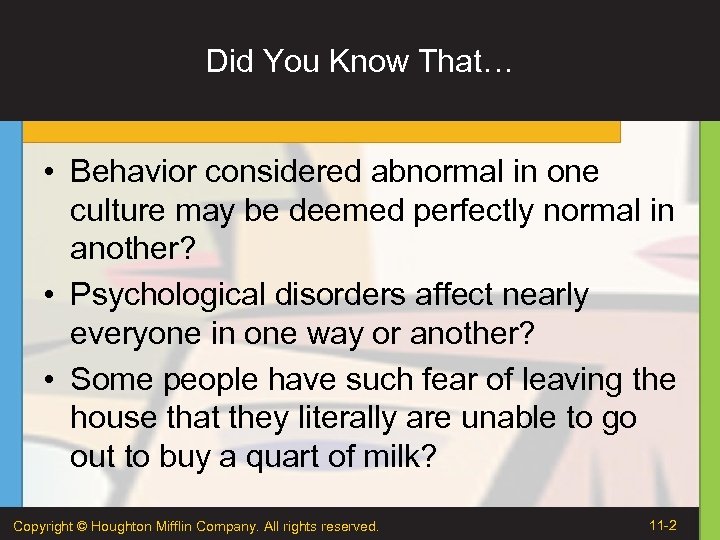 Did You Know That…

• Behavior considered abnormal in one culture may be deemed perfectly normal in another?

• Psychological disorders affect nearly everyone in one way or another?

• Some people have such fear of leaving the house that they literally are unable to go out to buy a quart of milk?

Copyright © Houghton Mifflin Company. All rights reserved.

11-2